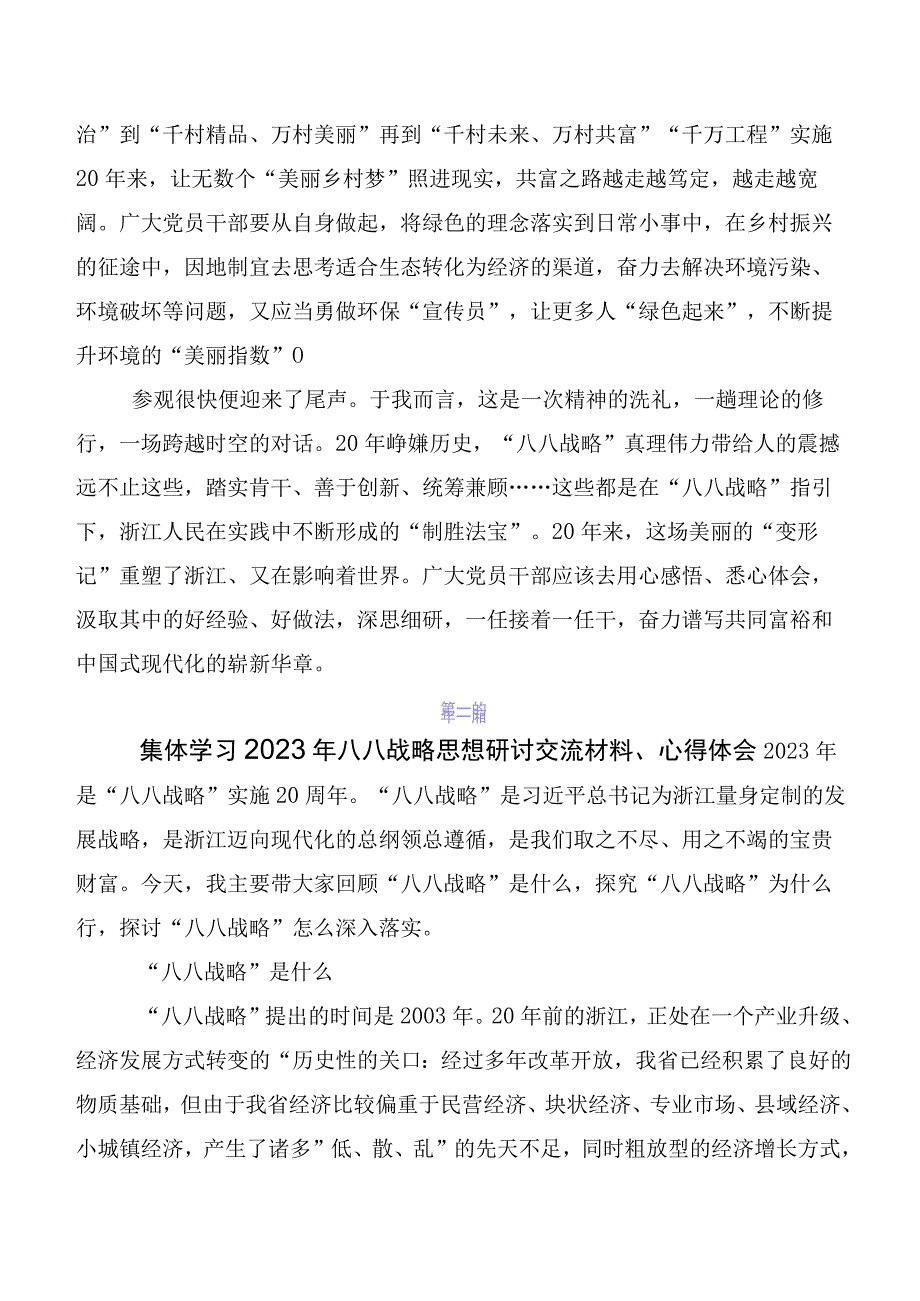 治”到“千村精品、万村美丽”再到“千村未来、万村共富”“千万工程”实施20年来，让无数个“美丽乡村梦”照进现实，共富之路越走越笃定，越走越宽阔。广大党员干部要从自身做起，将绿色的理念落实到日常小事中，在乡村振兴的征途中，因地制宜去思考适合生态转化为经济的渠道，奋力去解决环境污染、环境破坏等问题，又应当勇做环保“宣传员”，让更多人“绿色起来”，不断提升环境的“美丽指数”0

参观很快便迎来了尾声。于我而言，这是一次精神的洗礼，一趟理论的修行，一场跨越时空的对话。20年峥嵘历史，“八八战略”真理伟力带给人的震撼远不止这些，踏实肯干、善于创新、统筹兼顾……这些都是在“八八战略”指引下，浙江人民在实践中不断形成的“制胜法宝”。20年来，这场美丽的“变形记”重塑了浙江、又在影响着世界。广大党员干部应该去用心感悟、悉心体会，汲取其中的好经验、好做法，深思细研，一任接着一任干，奋力谱写共同富裕和中国式现代化的崭新华章。

第二篇

集体学习2023年八八战略思想研讨交流材料、心得体会2023年是“八八战略”实施20周年。“八八战略”是习近平总书记为浙江量身定制的发展战略，是浙江迈向现代化的总纲领总遵循，是我们取之不尽、用之不竭的宝贵财富。今天，我主要带大家回顾“八八战略”是什么，探究“八八战略”为什么行，探讨“八八战略”怎么深入落实。

“八八战略”是什么

“八八战略”提出的时间是2003年。20年前的浙江，正处在一个产业升级、经济发展方式转变的“历史性的关口：经过多年改革开放，我省已经积累了良好的物质基础，但由于我省经济比较偏重于民营经济、块状经济、专业市场、县域经济、小城镇经济，产生了诸多”低、散、乱”的先天不足，同时粗放型的经济增长方式，